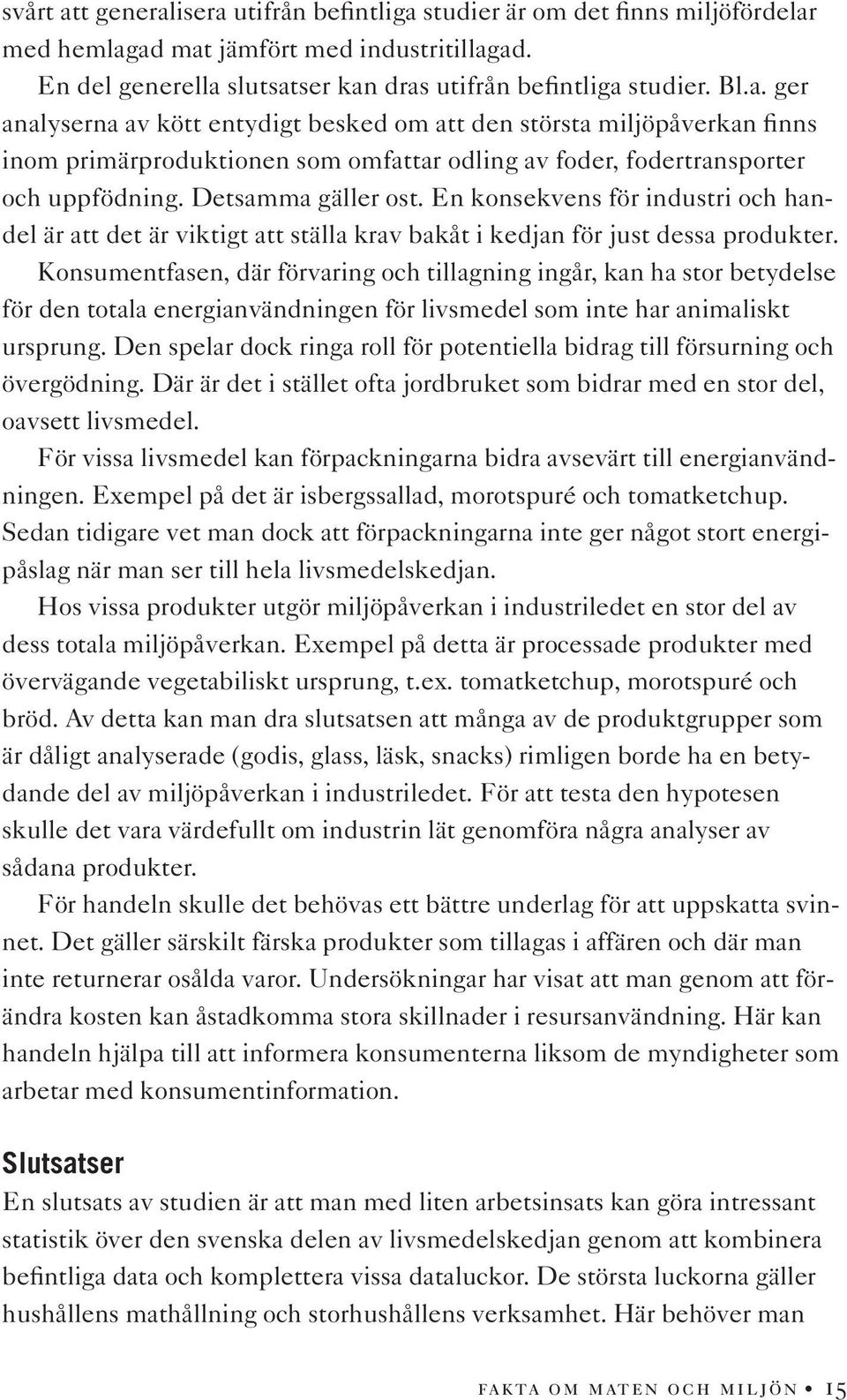 svårt att generalisera utifrån befintliga studier är om det finns miljöfördelar med hemlagad mat jämfört med industritillagad.

En del generella slutsatser kan dras utifrån befintliga studier. Bl.a. ger analyserna av kött entydigt besked om att den största miljöpåverkan finns inom primärproduktionen som omfattar odling av foder, fodertransporter och uppfödning. Detsamma gäller ost. En konsekvens för industri och handel är att det är viktigt att ställa krav bakåt i kedjan för just dessa produkter.

Konsumentfasen, där förvaring och tillagning ingår, kan ha stor betydelse för den totala energianvändningen för livsmedel som inte har animaliskt ursprung. Den spelar dock ringa roll för potentiella bidrag till försurning och övergödning. Där är det i stället ofta jordbruket som bidrar med en stor del, oavsett livsmedel.

För vissa livsmedel kan förpackningarna bidra avsevärt till energianvändningen. Exempel på det är isbergssallad, morotspuré och tomatketchup. Sedan tidigare vet man dock att förpackningarna inte ger något stort energipåslag när man ser till hela livsmedelskedjan.

Hos vissa produkter utgör miljöpåverkan i industriledet en stor del av dess totala miljöpåverkan. Exempel på detta är processade produkter med övervägande vegetabiliskt ursprung, t.ex. tomatketchup, morotspuré och bröd. Av detta kan man dra slutsatsen att många av de produktgrupper som är dåligt analyserade (godis, glass, läsk, snacks) rimligen borde ha en betydande del av miljöpåverkan i industriledet. För att testa den hypotesen skulle det vara värdefullt om industrin lät genomföra några analyser av sådana produkter.

För handeln skulle det behövas ett bättre underlag för att uppskatta svinnet. Det gäller särskilt färska produkter som tillagas i affären och där man inte returnerar osålda varor. Undersökningar har visat att man genom att förändra kosten kan åstadkomma stora skillnader i resursanvändning. Här kan handeln hjälpa till att informera konsumenterna liksom de myndigheter som arbetar med konsumentinformation.

Slutsatser
En slutsats av studien är att man med liten arbetsinsats kan göra intressant statistik över den svenska delen av livsmedelskedjan genom att kombinera befintliga data och komplettera vissa dataluckor. De största luckorna gäller hushållens mathållning och storhushållens verksamhet. Här behöver man

FAKTA OM MATEN OCH MILJÖN • 15